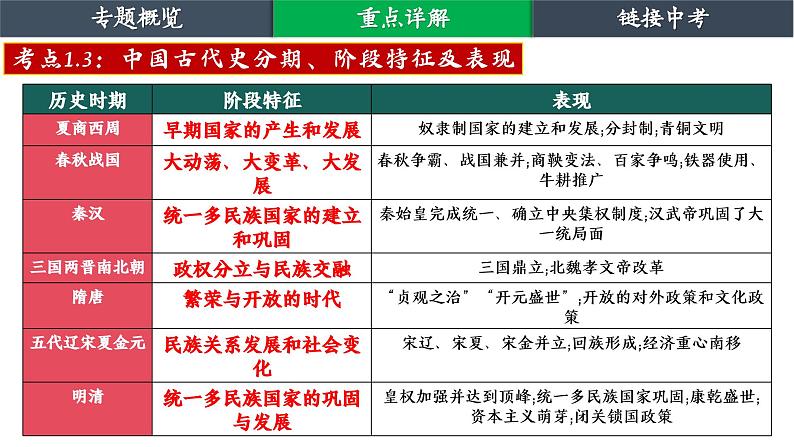 专题概览　重点详解　链接中考

考点1.3：中国古代史分期、阶段特征及表现

| 历史时期 | 阶段特征 | 表现 |
|---|---|---|
| 夏商西周 | 早期国家的产生和发展 | 奴隶制国家的建立和发展;分封制;青铜文明 |
| 春秋战国 | 大动荡、大变革、大发展 | 春秋争霸、战国兼并;商鞅变法、百家争鸣;铁器使用、牛耕推广 |
| 秦汉 | 统一多民族国家的建立和巩固 | 秦始皇完成统一、确立中央集权制度;汉武帝巩固了大一统局面 |
| 三国两晋南北朝 | 政权分立与民族交融 | 三国鼎立;北魏孝文帝改革 |
| 隋唐 | 繁荣与开放的时代 | “贞观之治”“开元盛世”;开放的对外政策和文化政策 |
| 五代辽宋夏金元 | 民族关系发展和社会变化 | 宋辽、宋夏、宋金并立;回族形成;经济重心南移 |
| 明清 | 统一多民族国家的巩固与发展 | 皇权加强并达到顶峰;统一多民族国家巩固;康乾盛世;资本主义萌芽;闭关锁国政策 |